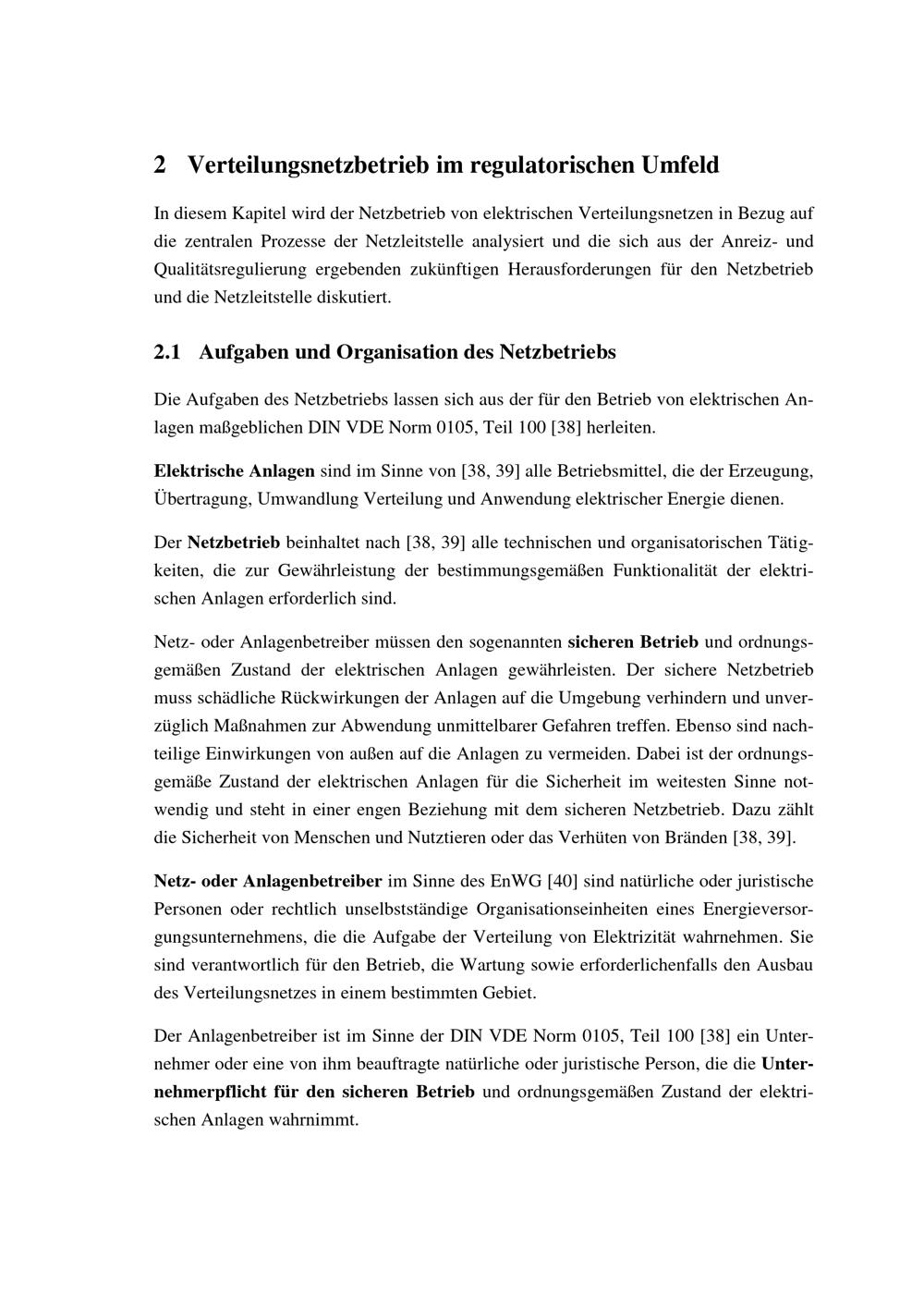 2 Verteilungsnetzbetrieb im regulatorischen Umfeld

In diesem Kapitel wird der Netzbetrieb von elektrischen Verteilungsnetzen in Bezug auf die zentralen Prozesse der Netzleitstelle analysiert und die sich aus der Anreiz- und Qualitätsregulierung ergebenden zukünftigen Herausforderungen für den Netzbetrieb und die Netzleitstelle diskutiert.

2.1 Aufgaben und Organisation des Netzbetriebs

Die Aufgaben des Netzbetriebs lassen sich aus der für den Betrieb von elektrischen Anlagen maßgeblichen DIN VDE Norm 0105, Teil 100 [38] herleiten.

Elektrische Anlagen sind im Sinne von [38, 39] alle Betriebsmittel, die der Erzeugung, Übertragung, Umwandlung Verteilung und Anwendung elektrischer Energie dienen.

Der Netzbetrieb beinhaltet nach [38, 39] alle technischen und organisatorischen Tätigkeiten, die zur Gewährleistung der bestimmungsgemäßen Funktionalität der elektrischen Anlagen erforderlich sind.

Netz- oder Anlagenbetreiber müssen den sogenannten sicheren Betrieb und ordnungsgemäßen Zustand der elektrischen Anlagen gewährleisten. Der sichere Netzbetrieb muss schädliche Rückwirkungen der Anlagen auf die Umgebung verhindern und unverzüglich Maßnahmen zur Abwendung unmittelbarer Gefahren treffen. Ebenso sind nachteilige Einwirkungen von außen auf die Anlagen zu vermeiden. Dabei ist der ordnungsgemäße Zustand der elektrischen Anlagen für die Sicherheit im weitesten Sinne notwendig und steht in einer engen Beziehung mit dem sicheren Netzbetrieb. Dazu zählt die Sicherheit von Menschen und Nutztieren oder das Verhüten von Bränden [38, 39].

Netz- oder Anlagenbetreiber im Sinne des EnWG [40] sind natürliche oder juristische Personen oder rechtlich unselbstständige Organisationseinheiten eines Energieversorgungsunternehmens, die die Aufgabe der Verteilung von Elektrizität wahrnehmen. Sie sind verantwortlich für den Betrieb, die Wartung sowie erforderlichenfalls den Ausbau des Verteilungsnetzes in einem bestimmten Gebiet.

Der Anlagenbetreiber ist im Sinne der DIN VDE Norm 0105, Teil 100 [38] ein Unternehmer oder eine von ihm beauftragte natürliche oder juristische Person, die die Unternehmerpflicht für den sicheren Betrieb und ordnungsgemäßen Zustand der elektrischen Anlagen wahrnimmt.